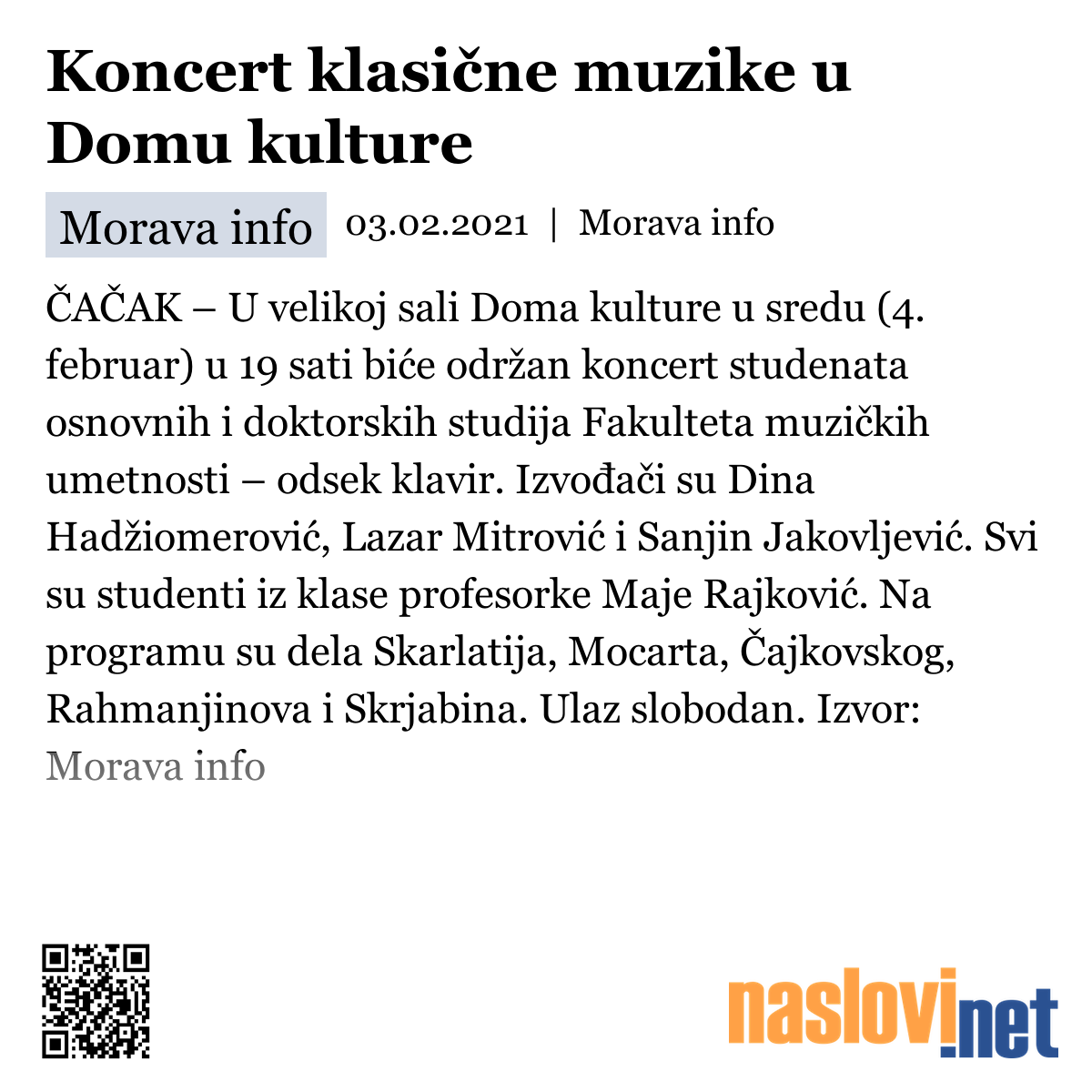 Koncert klasične muzike u Domu kulture

Morava info 03.02.2021 | Morava info

ČAČAK – U velikoj sali Doma kulture u sredu (4. februar) u 19 sati biće održan koncert studenata osnovnih i doktorskih studija Fakulteta muzičkih umetnosti – odsek klavir. Izvođači su Dina Hadžiomerović, Lazar Mitrović i Sanjin Jakovljević. Svi su studenti iz klase profesorke Maje Rajković. Na programu su dela Skarlatija, Mocarta, Čajkovskog, Rahmanjinova i Skrjabina. Ulaz slobodan. Izvor: Morava info

naslovi.net